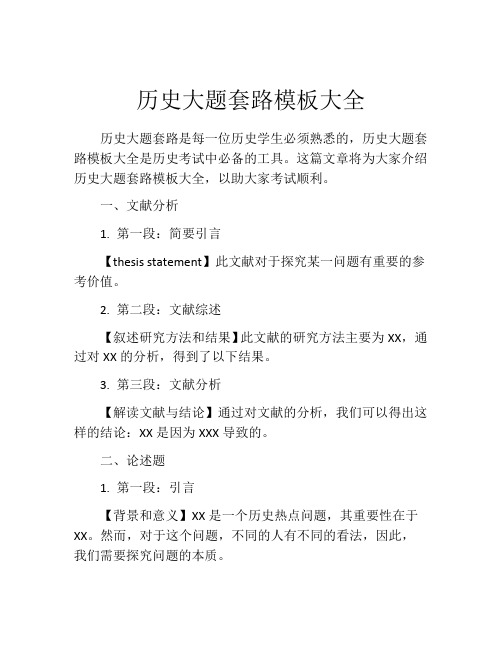 历史大题套路模板大全

历史大题套路是每一位历史学生必须熟悉的，历史大题套路模板大全是历史考试中必备的工具。这篇文章将为大家介绍历史大题套路模板大全，以助大家考试顺利。

一、文献分析

1. 第一段：简要引言

【thesis statement】此文献对于探究某一问题有重要的参考价值。

2. 第二段：文献综述

【叙述研究方法和结果】此文献的研究方法主要为 XX，通过对 XX 的分析，得到了以下结果。

3. 第三段：文献分析

【解读文献与结论】通过对文献的分析，我们可以得出这样的结论：XX 是因为 XXX 导致的。

二、论述题

1. 第一段：引言

【背景和意义】XX 是一个历史热点问题，其重要性在于 XX。然而，对于这个问题，不同的人有不同的看法，因此，我们需要探究问题的本质。